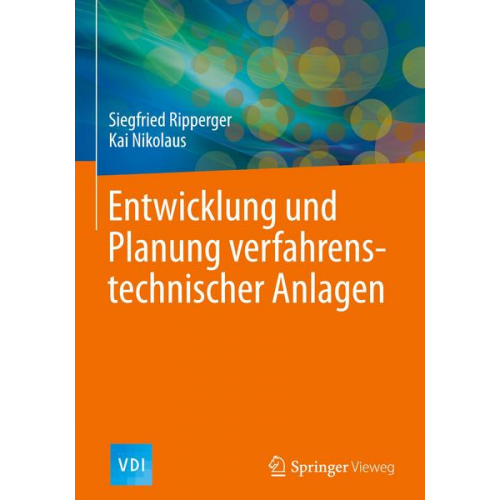 Siegfried Ripperger
Kai Nikolaus

Entwicklung und Planung verfahrenstechnischer Anlagen

VDI

Springer Vieweg